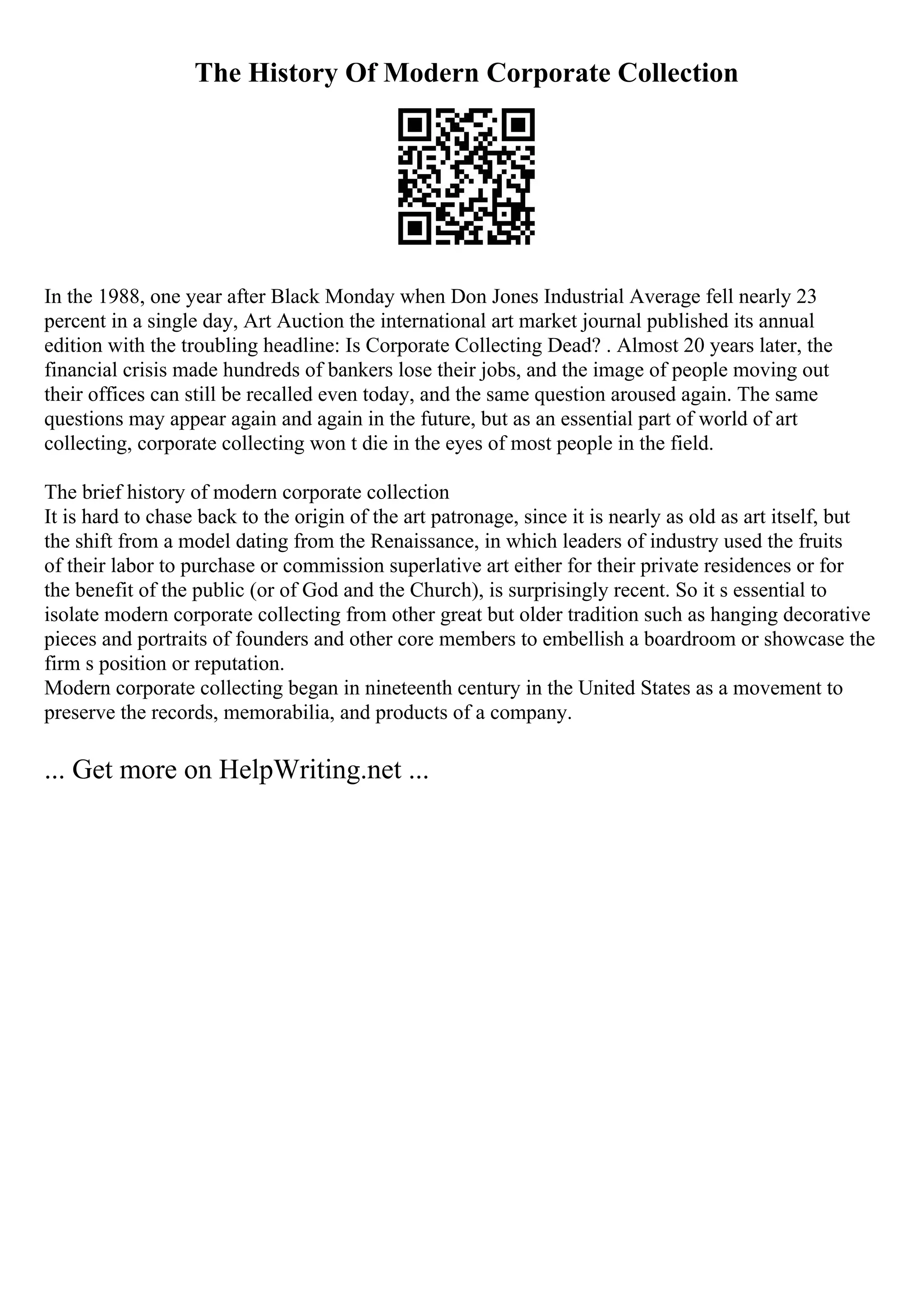 The History Of Modern Corporate Collection

In the 1988, one year after Black Monday when Don Jones Industrial Average fell nearly 23 percent in a single day, Art Auction the international art market journal published its annual edition with the troubling headline: Is Corporate Collecting Dead? . Almost 20 years later, the financial crisis made hundreds of bankers lose their jobs, and the image of people moving out their offices can still be recalled even today, and the same question aroused again. The same questions may appear again and again in the future, but as an essential part of world of art collecting, corporate collecting won t die in the eyes of most people in the field.

The brief history of modern corporate collection
It is hard to chase back to the origin of the art patronage, since it is nearly as old as art itself, but the shift from a model dating from the Renaissance, in which leaders of industry used the fruits of their labor to purchase or commission superlative art either for their private residences or for the benefit of the public (or of God and the Church), is surprisingly recent. So it s essential to isolate modern corporate collecting from other great but older tradition such as hanging decorative pieces and portraits of founders and other core members to embellish a boardroom or showcase the firm s position or reputation.
Modern corporate collecting began in nineteenth century in the United States as a movement to preserve the records, memorabilia, and products of a company.

... Get more on HelpWriting.net ...